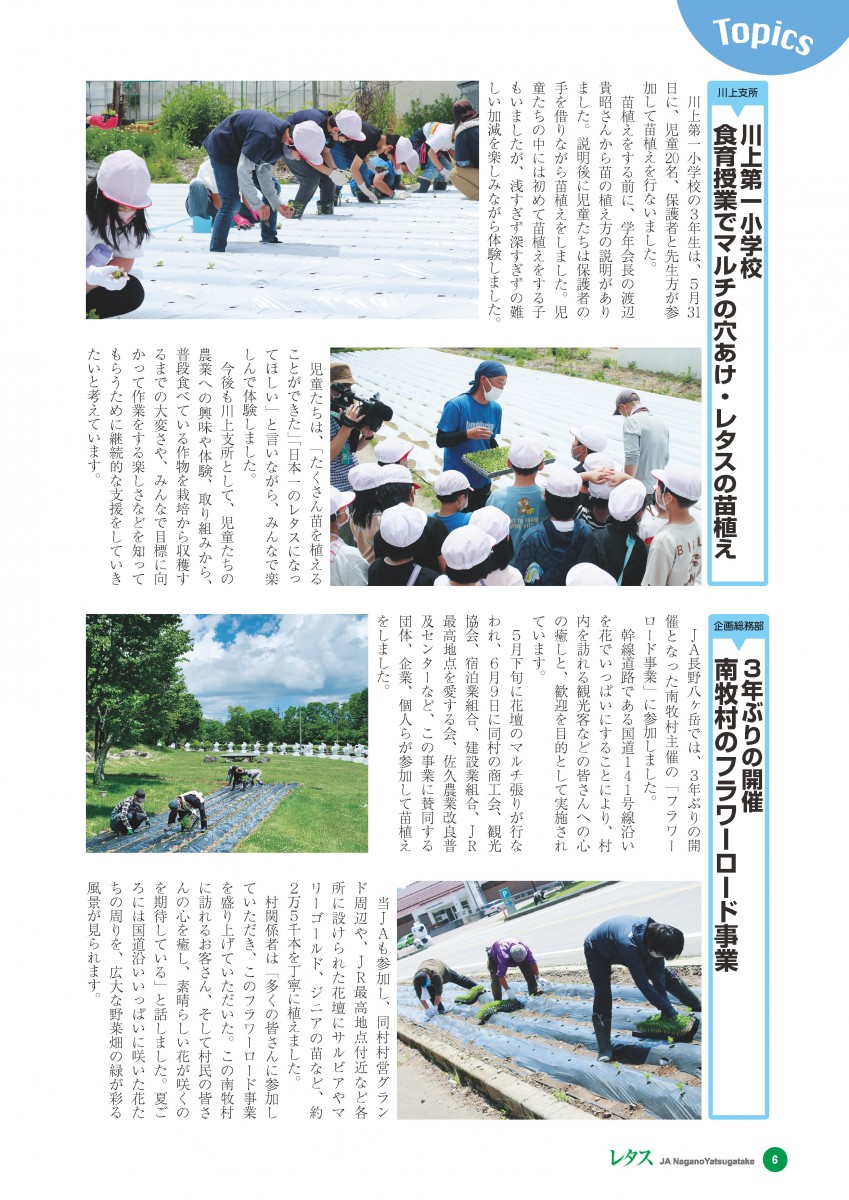 Topics

川上支所

川上第一小学校
食育授業でマルチの穴あけ・レタスの苗植え

川上第一小学校の3年生は、5月31日に、児童20名、保護者と先生方が参加して苗植えを行ないました。

苗植えをする前に、学年会長の渡辺貴昭さんから苗の植え方の説明がありました。説明後に児童たちは保護者の手を借りながら苗植えをしました。児童たちの中には初めて苗植えをする子もいましたが、浅すぎず深すぎずの難しい加減を楽しみながら体験しました。

児童たちは、「たくさん苗を植えることができた」「日本一のレタスになってほしい」と言いながら、みんなで楽しんで体験しました。

今後も川上支所として、児童たちの農業への興味や体験、取り組みから、普段食べている作物を栽培から収穫するまでの大変さや、みんなで目標に向かって作業をする楽しさなどを知ってもらうために継続的な支援をしていきたいと考えています。

企画総務部

3年ぶりの開催
南牧村のフラワーロード事業

JA長野八ヶ岳では、3年ぶりの開催となった南牧村主催の「フラワーロード事業」に参加しました。

幹線道路である国道141号線沿いを花でいっぱいにすることにより、村内を訪れる観光客などの皆さんへの心の癒しと、歓迎を目的として実施されています。

5月下旬に花壇のマルチ張りが行なわれ、6月9日に同村の商工会、観光協会、宿泊業組合、建設業組合、JR最高地点を愛する会、佐久農業改良普及センターなど、この事業に賛同する団体、企業、個人らが参加して苗植えをしました。

当JAも参加し、同村村営グランド周辺や、JR最高地点付近など各所に設けられた花壇にサルビアやマリーゴールド、ジニアの苗など、約2万5千本を丁寧に植えました。

村関係者は「多くの皆さんに参加していただき、このフラワーロード事業を盛り上げていただいた。この南牧村に訪れるお客さん、そして村民の皆さんの心を癒し、素晴らしい花が咲くのを期待している」と話しました。夏ごろには国道沿いいっぱいに咲いた花たちの周りを、広大な野菜畑の緑が彩る風景が見られます。

レタス JA NaganoYatsugatake 6